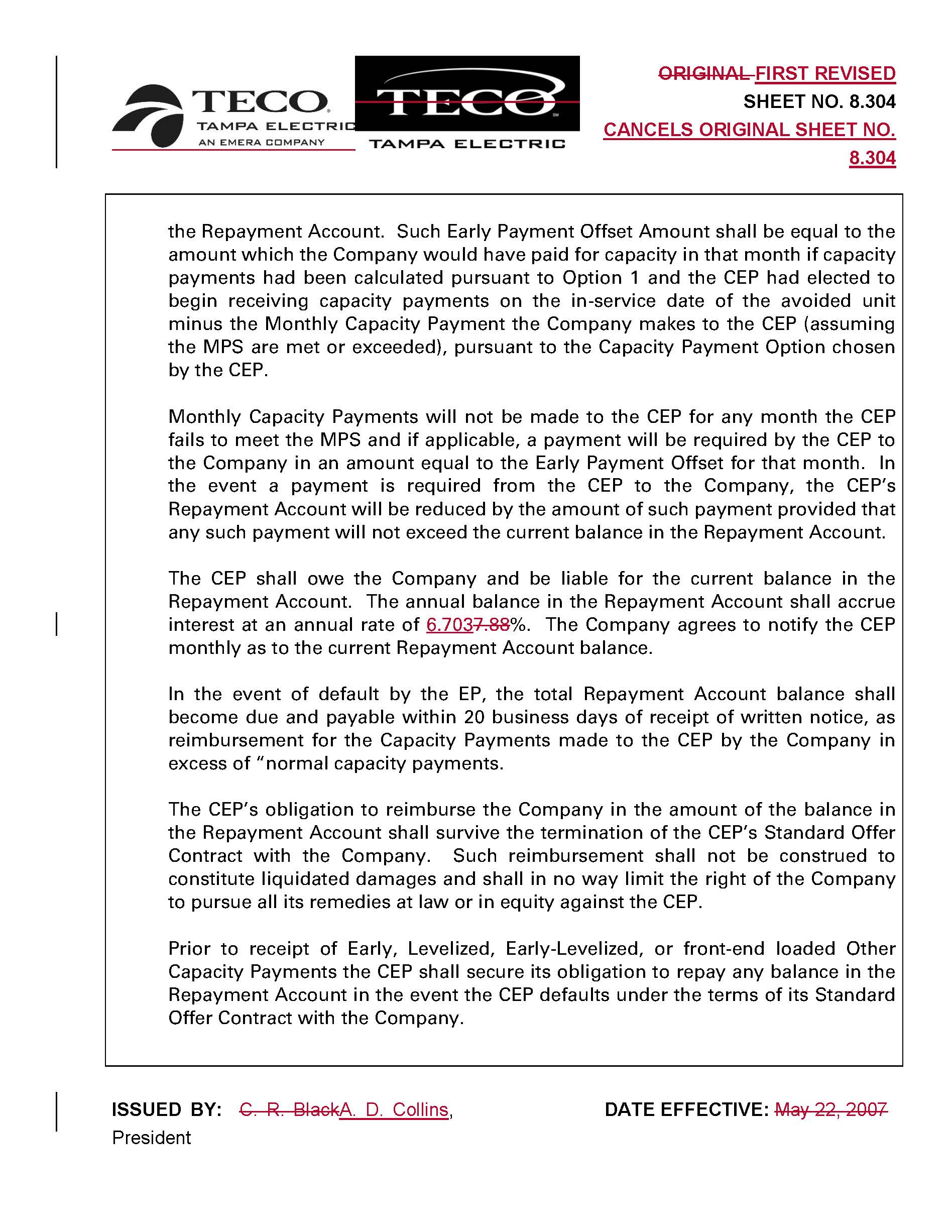 TECO
TAMPA ELECTRIC
AN EMERA COMPANY

TECO
TAMPA ELECTRIC

ORIGINAL FIRST REVISED
SHEET NO. 8.304
CANCELS ORIGINAL SHEET NO. 8.304

the Repayment Account. Such Early Payment Offset Amount shall be equal to the amount which the Company would have paid for capacity in that month if capacity payments had been calculated pursuant to Option 1 and the CEP had elected to begin receiving capacity payments on the in-service date of the avoided unit minus the Monthly Capacity Payment the Company makes to the CEP (assuming the MPS are met or exceeded), pursuant to the Capacity Payment Option chosen by the CEP.

Monthly Capacity Payments will not be made to the CEP for any month the CEP fails to meet the MPS and if applicable, a payment will be required by the CEP to the Company in an amount equal to the Early Payment Offset for that month. In the event a payment is required from the CEP to the Company, the CEP's Repayment Account will be reduced by the amount of such payment provided that any such payment will not exceed the current balance in the Repayment Account.

The CEP shall owe the Company and be liable for the current balance in the Repayment Account. The annual balance in the Repayment Account shall accrue interest at an annual rate of 6.7037.88%. The Company agrees to notify the CEP monthly as to the current Repayment Account balance.

In the event of default by the EP, the total Repayment Account balance shall become due and payable within 20 business days of receipt of written notice, as reimbursement for the Capacity Payments made to the CEP by the Company in excess of "normal capacity payments.

The CEP's obligation to reimburse the Company in the amount of the balance in the Repayment Account shall survive the termination of the CEP's Standard Offer Contract with the Company. Such reimbursement shall not be construed to constitute liquidated damages and shall in no way limit the right of the Company to pursue all its remedies at law or in equity against the CEP.

Prior to receipt of Early, Levelized, Early-Levelized, or front-end loaded Other Capacity Payments the CEP shall secure its obligation to repay any balance in the Repayment Account in the event the CEP defaults under the terms of its Standard Offer Contract with the Company.

ISSUED BY: C. R. BlackA. D. Collins, President

DATE EFFECTIVE: May 22, 2007